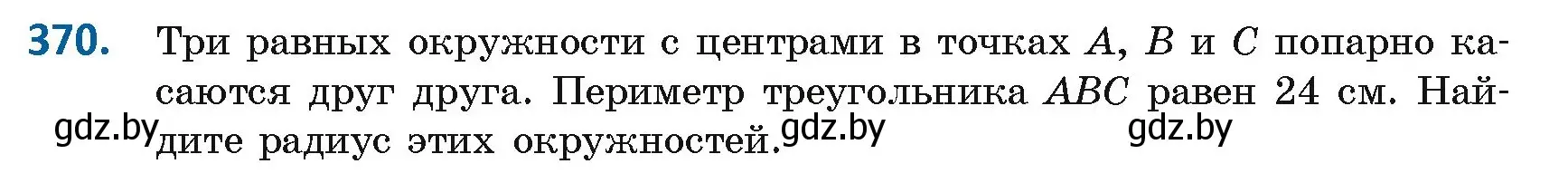 370. Три равных окружности с центрами в точках $A$, $B$ и $C$ попарно касаются друг друга. Периметр треугольника $ABC$ равен 24 см. Найдите радиус этих окружностей.

gdz.by gdz.by gdz.by